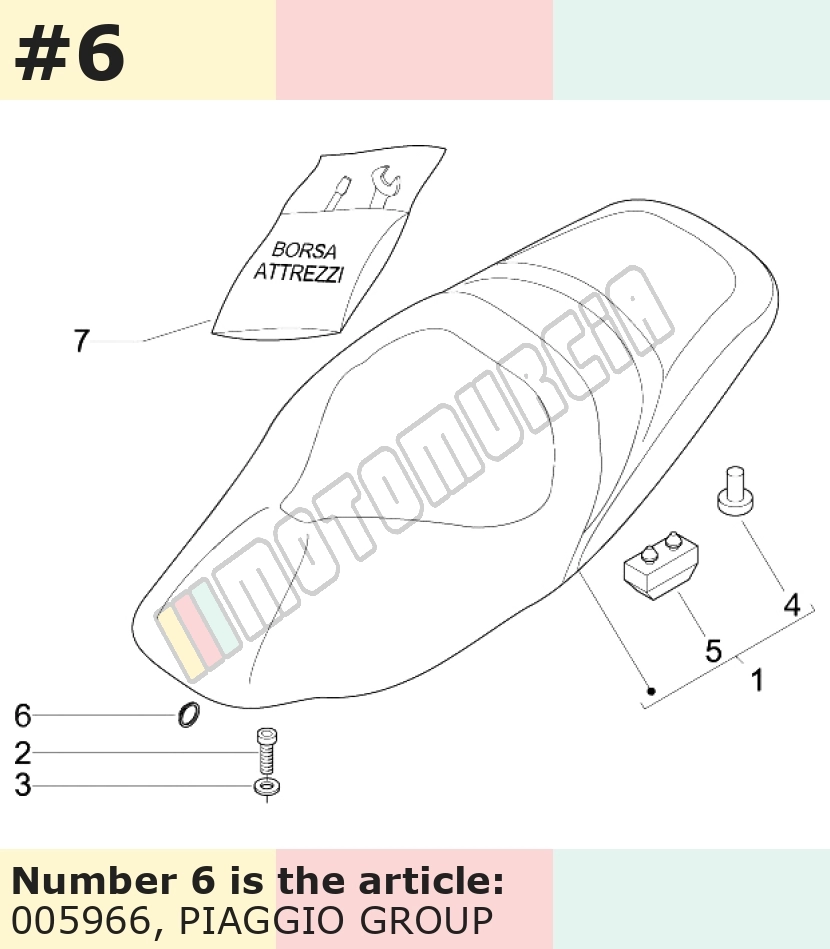 #6

BORSA ATTREZZI

7

MOTOMURCIA

4

5

1

6

2

3

Number 6 is the article:
005966, PIAGGIO GROUP